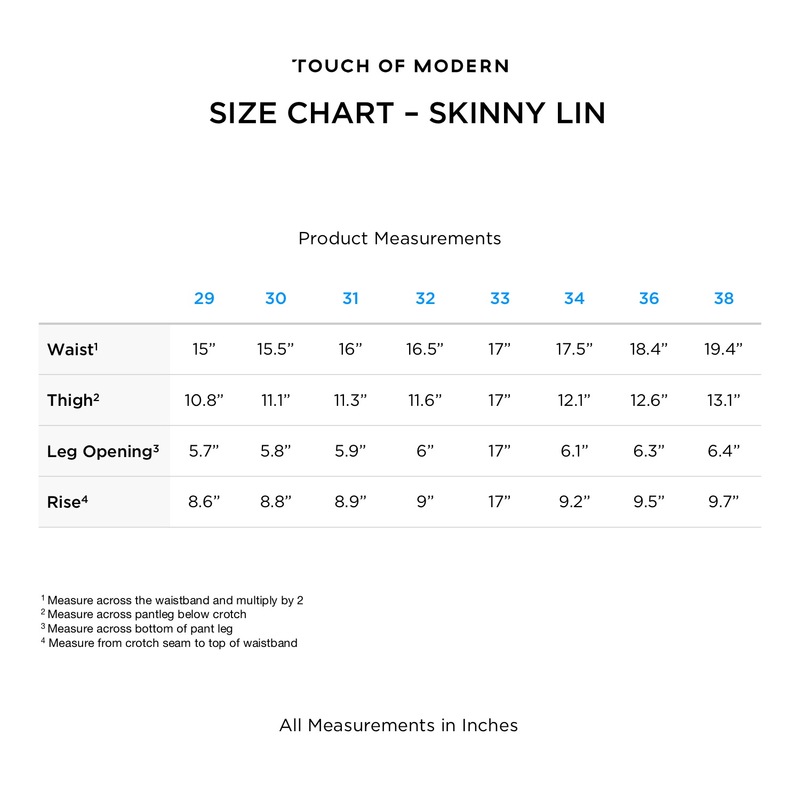 TOUCH OF MODERN

SIZE CHART – SKINNY LIN

Product Measurements

| | 29 | 30 | 31 | 32 | 33 | 34 | 36 | 38 |
|---|---|---|---|---|---|---|---|---|
| Waist$^1$ | 15” | 15.5” | 16” | 16.5” | 17” | 17.5” | 18.4” | 19.4” |
| Thigh$^2$ | 10.8” | 11.1” | 11.3” | 11.6” | 17” | 12.1” | 12.6” | 13.1” |
| Leg Opening$^3$ | 5.7” | 5.8” | 5.9” | 6” | 17” | 6.1” | 6.3” | 6.4” |
| Rise$^4$ | 8.6” | 8.8” | 8.9” | 9” | 17” | 9.2” | 9.5” | 9.7” |

$^1$ Measure across the waistband and multiply by 2
$^2$ Measure across pantleg below crotch
$^3$ Measure across bottom of pant leg
$^4$ Measure from crotch seam to top of waistband

All Measurements in Inches